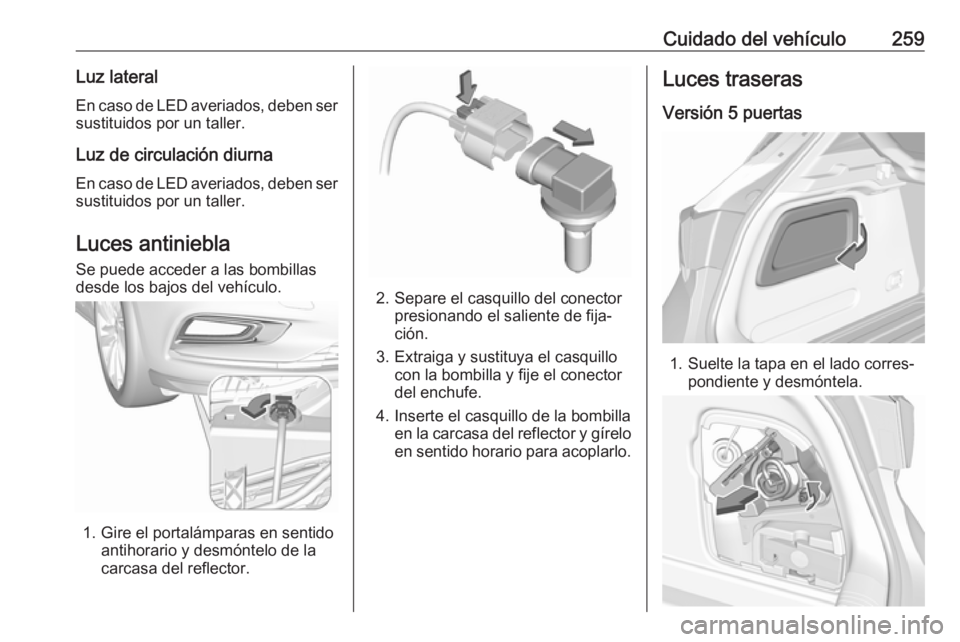 Cuidado del vehículo 259

Luz lateral

En caso de LED averiados, deben ser sustituidos por un taller.

Luz de circulación diurna

En caso de LED averiados, deben ser sustituidos por un taller.

Luces antiniebla

Se puede acceder a las bombillas desde los bajos del vehículo.

1. Gire el portalámparas en sentido antihorario y desmóntelo de la carcasa del reflector.

2. Separe el casquillo del conector presionando el saliente de fijación.

3. Extraiga y sustituya el casquillo con la bombilla y fije el conector del enchufe.

4. Inserte el casquillo de la bombilla en la carcasa del reflector y gírelo en sentido horario para acoplarlo.

Luces traseras

Versión 5 puertas

1. Suelte la tapa en el lado correspondiente y desmóntela.

carmanualsonline.info